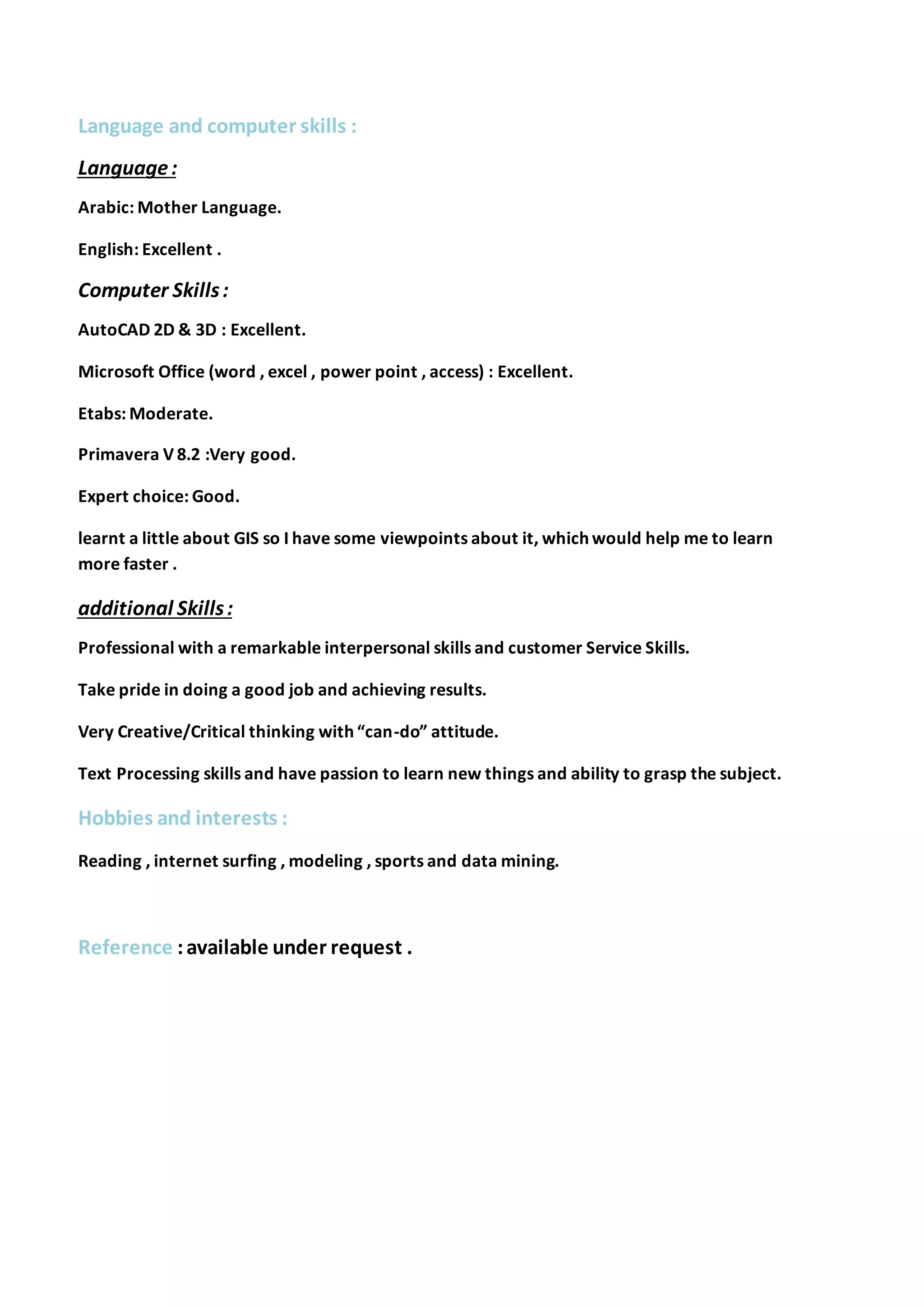 Language and computer skills :

Language :

Arabic: Mother Language.

English: Excellent .

Computer Skills :

AutoCAD 2D & 3D : Excellent.

Microsoft Office (word , excel , power point , access) : Excellent.

Etabs: Moderate.

Primavera V 8.2 :Very good.

Expert choice: Good.

learnt a little about GIS so I have some viewpoints about it, which would help me to learn more faster .

additional Skills :

Professional with a remarkable interpersonal skills and customer Service Skills.

Take pride in doing a good job and achieving results.

Very Creative/Critical thinking with “can-do” attitude.

Text Processing skills and have passion to learn new things and ability to grasp the subject.

Hobbies and interests :

Reading , internet surfing , modeling , sports and data mining.

Reference : available under request .